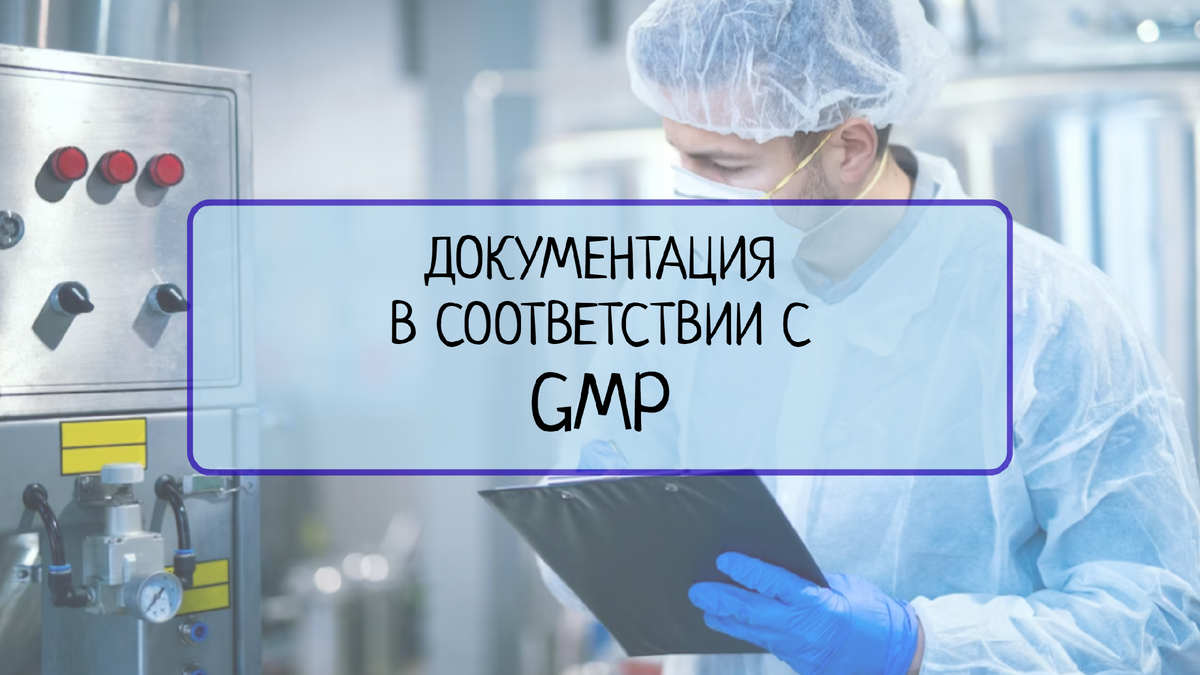 ДОКУМЕНТАЦИЯ
В СООТВЕТСТВИИ С
GMP